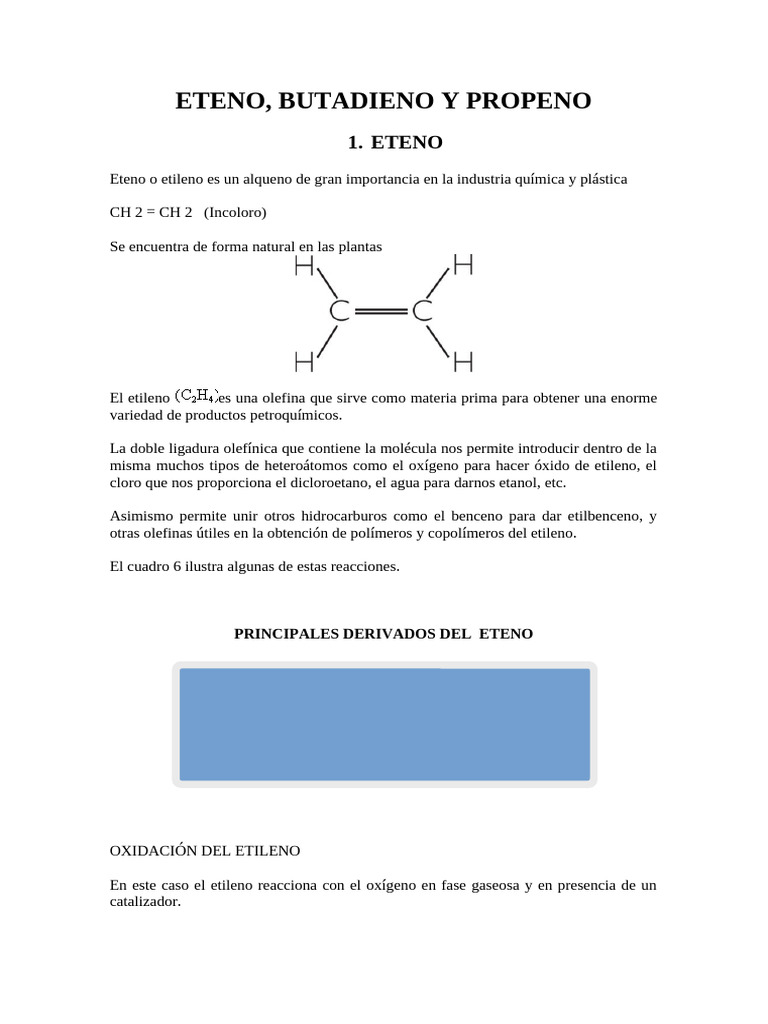 ETENO, BUTADIENO Y PROPENO

1. ETENO

Eteno o etileno es un alqueno de gran importancia en la industria química y plástica

CH 2 = CH 2 (Incoloro)

Se encuentra de forma natural en las plantas

H H
C C
H H

El etileno $(C_2H_4)$ es una olefina que sirve como materia prima para obtener una enorme variedad de productos petroquímicos.

La doble ligadura olefínica que contiene la molécula nos permite introducir dentro de la misma muchos tipos de heteroátomos como el oxígeno para hacer óxido de etileno, el cloro que nos proporciona el dicloroetano, el agua para darnos etanol, etc.

Asimismo permite unir otros hidrocarburos como el benceno para dar etilbenceno, y otras olefinas útiles en la obtención de polímeros y copolímeros del etileno.

El cuadro 6 ilustra algunas de estas reacciones.

PRINCIPALES DERIVADOS DEL ETENO

OXIDACIÓN DEL ETILENO

En este caso el etileno reacciona con el oxígeno en fase gaseosa y en presencia de un catalizador.